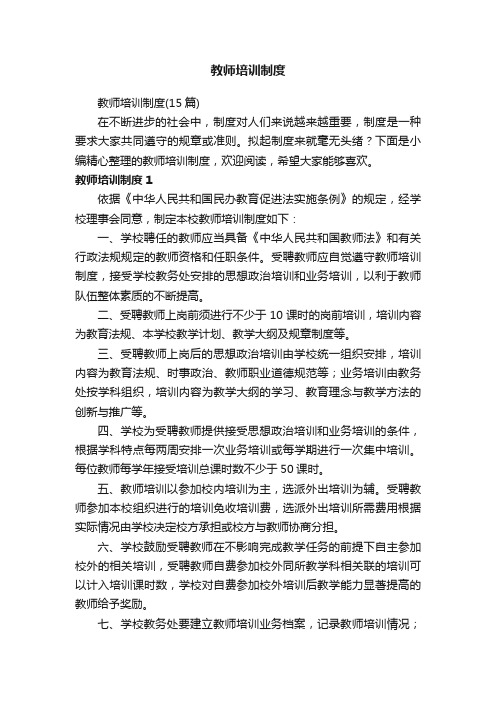 教师培训制度

教师培训制度(15 篇)

在不断进步的社会中，制度对人们来说越来越重要，制度是一种要求大家共同遵守的规章或准则。拟起制度来就毫无头绪？下面是小编精心整理的教师培训制度，欢迎阅读，希望大家能够喜欢。

教师培训制度 1

依据《中华人民共和国民办教育促进法实施条例》的规定，经学校理事会同意，制定本校教师培训制度如下：

一、学校聘任的教师应当具备《中华人民共和国教师法》和有关行政法规规定的教师资格和任职条件。受聘教师应自觉遵守教师培训制度，接受学校教务处安排的思想政治培训和业务培训，以利于教师队伍整体素质的不断提高。

二、受聘教师上岗前须进行不少于 10 课时的岗前培训，培训内容为教育法规、本学校教学计划、教学大纲及规章制度等。

三、受聘教师上岗后的思想政治培训由学校统一组织安排，培训内容为教育法规、时事政治、教师职业道德规范等；业务培训由教务处按学科组织，培训内容为教学大纲的学习、教育理念与教学方法的创新与推广等。

四、学校为受聘教师提供接受思想政治培训和业务培训的条件，根据学科特点每两周安排一次业务培训或每学期进行一次集中培训。每位教师每学年接受培训总课时数不少于 50 课时。

五、教师培训以参加校内培训为主，选派外出培训为辅。受聘教师参加本校组织进行的培训免收培训费，选派外出培训所需费用根据实际情况由学校决定校方承担或校方与教师协商分担。

六、学校鼓励受聘教师在不影响完成教学任务的前提下自主参加校外的相关培训，受聘教师自费参加校外同所教学科相关联的培训可以计入培训课时数，学校对自费参加校外培训后教学能力显著提高的教师给予奖励。

七、学校教务处要建立教师培训业务档案，记录教师培训情况；